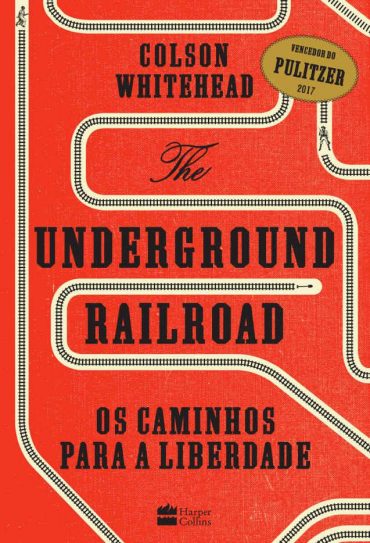 COLSON WHITEHEAD

VENCEDOR DO PULITZER 2017

The UNDERGROUND RAILROAD

OS CAMINHOS PARA A LIBERDADE

Harper Collins